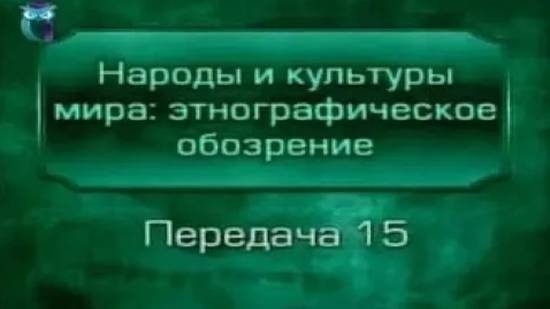 Народы и культуры мира: этнографическое обозрение

Передача 15